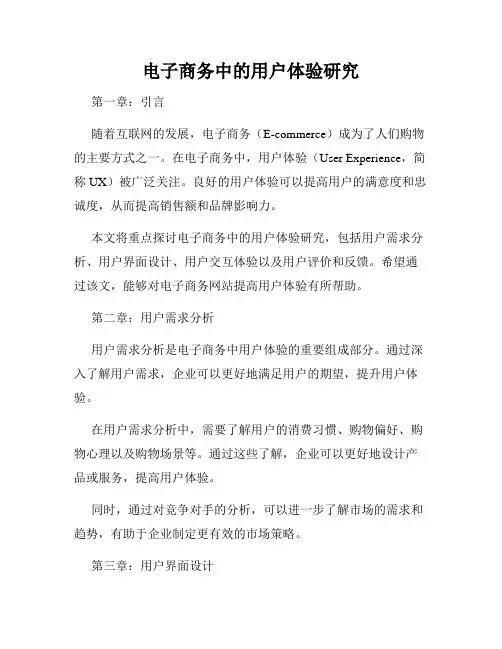 电子商务中的用户体验研究

第一章：引言

随着互联网的发展，电子商务（E-commerce）成为了人们购物的主要方式之一。在电子商务中，用户体验（User Experience，简称 UX）被广泛关注。良好的用户体验可以提高用户的满意度和忠诚度，从而提高销售额和品牌影响力。

本文将重点探讨电子商务中的用户体验研究，包括用户需求分析、用户界面设计、用户交互体验以及用户评价和反馈。希望通过该文，能够对电子商务网站提高用户体验有所帮助。

第二章：用户需求分析

用户需求分析是电子商务中用户体验的重要组成部分。通过深入了解用户需求，企业可以更好地满足用户的期望，提升用户体验。

在用户需求分析中，需要了解用户的消费习惯、购物偏好、购物心理以及购物场景等。通过这些了解，企业可以更好地设计产品或服务，提高用户体验。

同时，通过对竞争对手的分析，可以进一步了解市场的需求和趋势，有助于企业制定更有效的市场策略。

第三章：用户界面设计